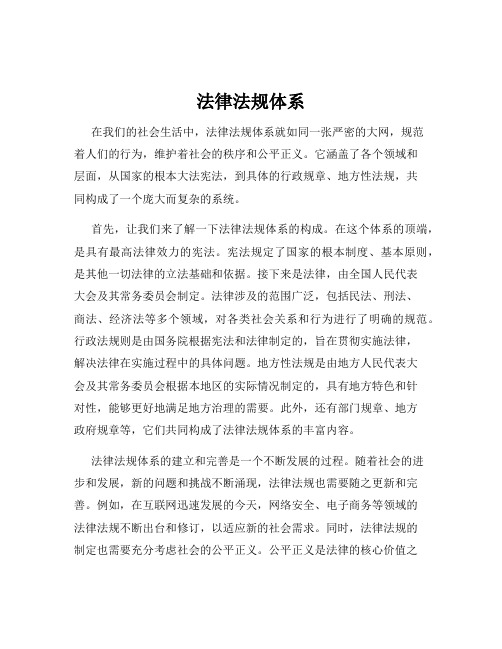 法律法规体系

在我们的社会生活中，法律法规体系就如同一张严密的大网，规范着人们的行为，维护着社会的秩序和公平正义。它涵盖了各个领域和层面，从国家的根本大法宪法，到具体的行政规章、地方性法规，共同构成了一个庞大而复杂的系统。

首先，让我们来了解一下法律法规体系的构成。在这个体系的顶端，是具有最高法律效力的宪法。宪法规定了国家的根本制度、基本原则，是其他一切法律的立法基础和依据。接下来是法律，由全国人民代表大会及其常务委员会制定。法律涉及的范围广泛，包括民法、刑法、商法、经济法等多个领域，对各类社会关系和行为进行了明确的规范。行政法规则是由国务院根据宪法和法律制定的，旨在贯彻实施法律，解决法律在实施过程中的具体问题。地方性法规是由地方人民代表大会及其常务委员会根据本地区的实际情况制定的，具有地方特色和针对性，能够更好地满足地方治理的需要。此外，还有部门规章、地方政府规章等，它们共同构成了法律法规体系的丰富内容。

法律法规体系的建立和完善是一个不断发展的过程。随着社会的进步和发展，新的问题和挑战不断涌现，法律法规也需要随之更新和完善。例如，在互联网迅速发展的今天，网络安全、电子商务等领域的法律法规不断出台和修订，以适应新的社会需求。同时，法律法规的制定也需要充分考虑社会的公平正义。公平正义是法律的核心价值之